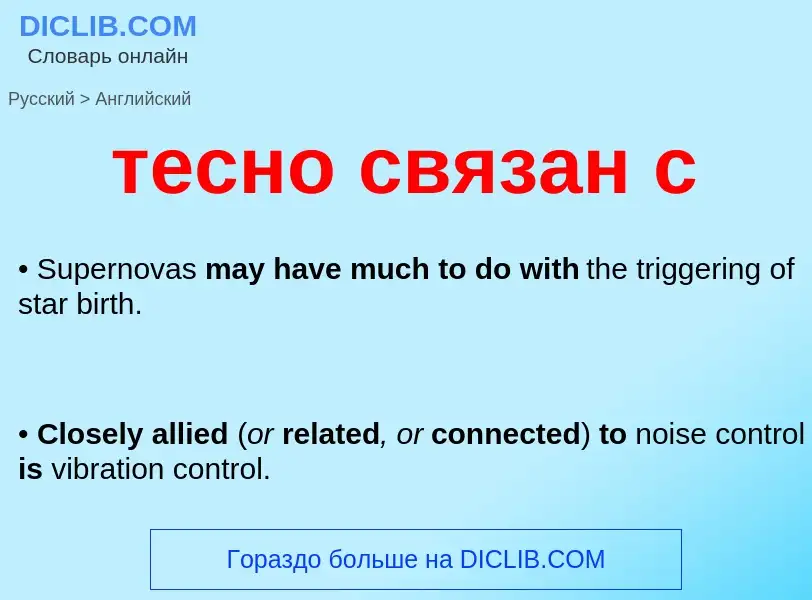 DICLIB.COM
Словарь онлайн

Русский > Английский

тесно связан с

• Supernovas may have much to do with the triggering of star birth.

• Closely allied (or related, or connected) to noise control is vibration control.

Гораздо больше на DICLIB.COM